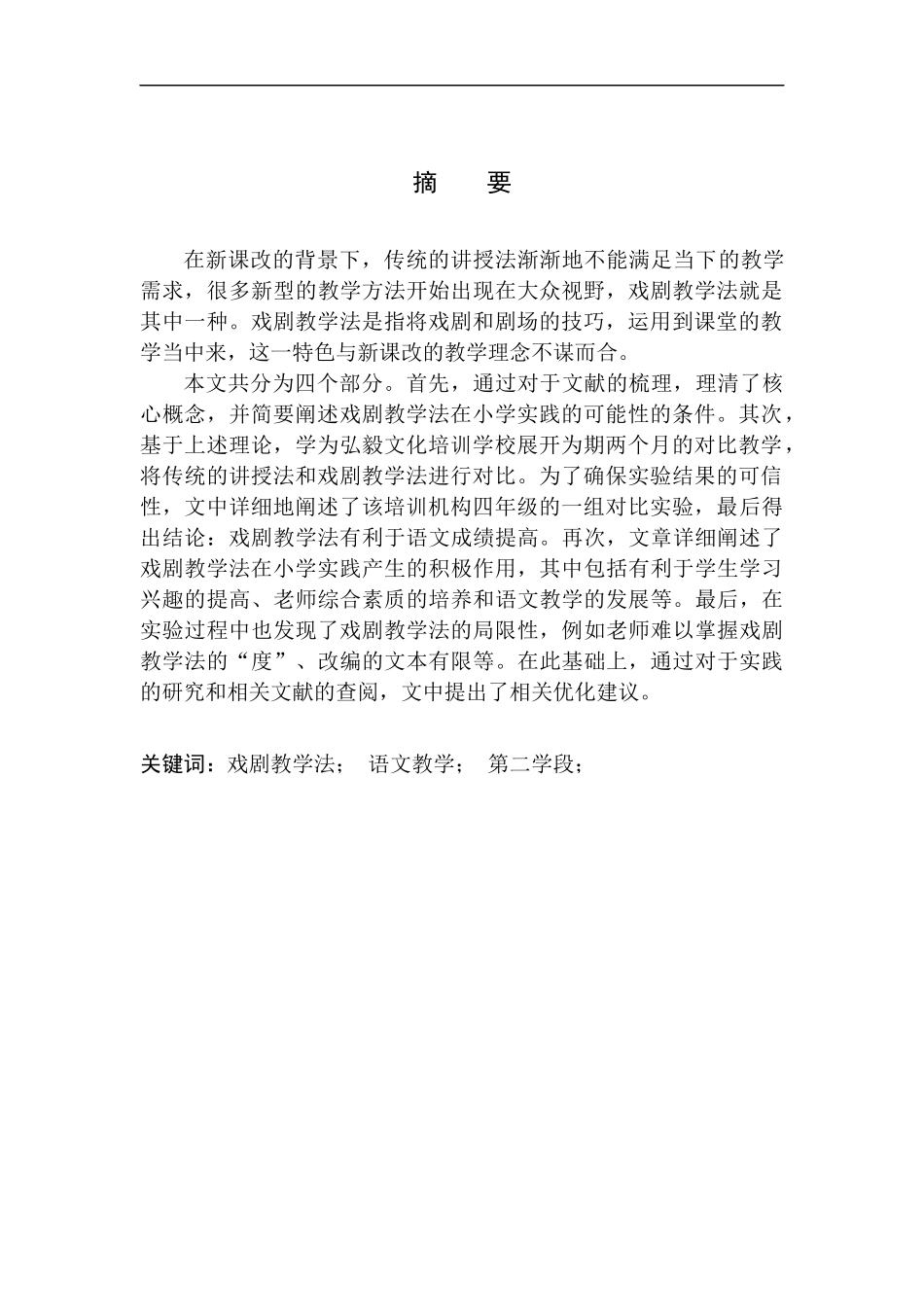 摘　要

在新课改的背景下，传统的讲授法渐渐地不能满足当下的教学需求，很多新型的教学方法开始出现在大众视野，戏剧教学法就是其中一种。戏剧教学法是指将戏剧和剧场的技巧，运用到课堂的教学当中来，这一特色与新课改的教学理念不谋而合。

本文共分为四个部分。首先，通过对于文献的梳理，理清了核心概念，并简要阐述戏剧教学法在小学实践的可能性的条件。其次，基于上述理论，学为弘毅文化培训学校展开为期两个月的对比教学，将传统的讲授法和戏剧教学法进行对比。为了确保实验结果的可信性，文中详细地阐述了该培训机构四年级的一组对比实验，最后得出结论：戏剧教学法有利于语文成绩提高。再次，文章详细阐述了戏剧教学法在小学实践产生的积极作用，其中包括有利于学生学习兴趣的提高、老师综合素质的培养和语文教学的发展等。最后，在实验过程中也发现了戏剧教学法的局限性，例如老师难以掌握戏剧教学法的“度”、改编的文本有限等。在此基础上，通过对于实践的研究和相关文献的查阅，文中提出了相关优化建议。

关键词：戏剧教学法；　语文教学；　第二学段；